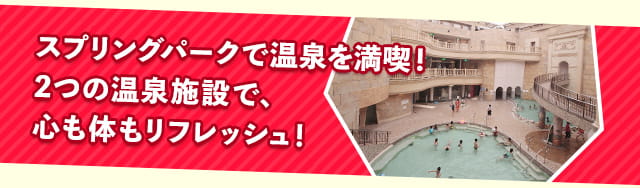 スプリングパークで温泉を満喫！
2つの温泉施設で、
心も体もリフレッシュ！